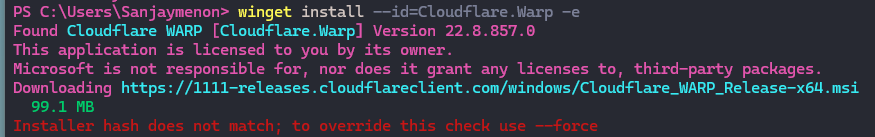 PS C:\Users\Sanjaymenon> winget install --id=Cloudflare.Warp -e
Found Cloudflare WARP [Cloudflare.Warp] Version 22.8.857.0
This application is licensed to you by its owner.
Microsoft is not responsible for, nor does it grant any licenses to, third-party packages.
Downloading https://1111-releases.cloudflareclient.com/windows/Cloudflare_WARP_Release-x64.msi
99.1 MB
Installer hash does not match; to override this check use --force